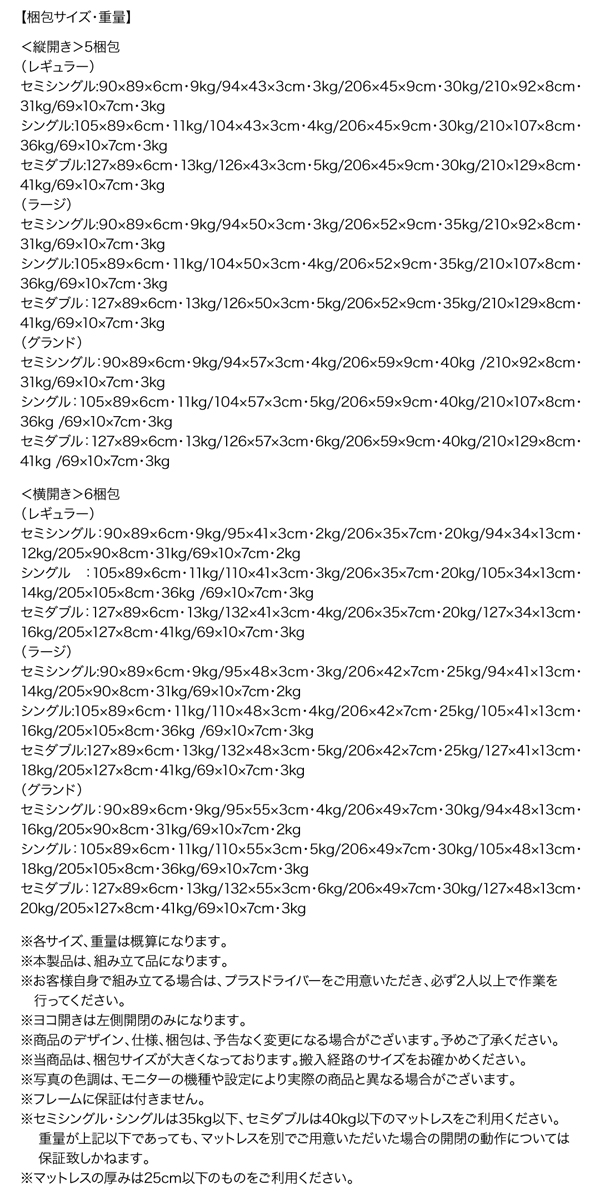 【梱包サイズ・重量】

＜縦開き＞5梱包
（レギュラー）
セミシングル:90×89×6cm・9kg/94×43×3cm・3kg/206×45×9cm・30kg/210×92×8cm・31kg/69×10×7cm・3kg
シングル:105×89×6cm・11kg/104×43×3cm・4kg/206×45×9cm・30kg/210×107×8cm・36kg/69×10×7cm・3kg
セミダブル:127×89×6cm・13kg/126×43×3cm・5kg/206×45×9cm・30kg/210×129×8cm・41kg/69×10×7cm・3kg
（ラージ）
セミシングル:90×89×6cm・9kg/94×50×3cm・3kg/206×52×9cm・35kg/210×92×8cm・31kg/69×10×7cm・3kg
シングル:105×89×6cm・11kg/104×50×3cm・4kg/206×52×9cm・35kg/210×107×8cm・36kg/69×10×7cm・3kg
セミダブル：127×89×6cm・13kg/126×50×3cm・5kg/206×52×9cm・35kg/210×129×8cm・41kg/69×10×7cm・3kg
（グランド）
セミシングル：90×89×6cm・9kg/94×57×3cm・4kg/206×59×9cm・40kg /210×92×8cm・31kg/69×10×7cm・3kg
シングル：105×89×6cm・11kg/104×57×3cm・5kg/206×59×9cm・40kg/210×107×8cm・36kg /69×10×7cm・3kg
セミダブル：127×89×6cm・13kg/126×57×3cm・6kg/206×59×9cm・40kg/210×129×8cm・41kg /69×10×7cm・3kg

＜横開き＞6梱包
（レギュラー）
セミシングル：90×89×6cm・9kg/95×41×3cm・2kg/206×35×7cm・20kg/94×34×13cm・12kg/205×90×8cm・31kg/69×10×7cm・2kg
シングル　：105×89×6cm・11kg/110×41×3cm・3kg/206×35×7cm・20kg/105×34×13cm・14kg/205×105×8cm・36kg /69×10×7cm・3kg
セミダブル：127×89×6cm・13kg/132×41×3cm・4kg/206×35×7cm・20kg/127×34×13cm・16kg/205×127×8cm・41kg/69×10×7cm・3kg
（ラージ）
セミシングル:90×89×6cm・9kg/95×48×3cm・3kg/206×42×7cm・25kg/94×41×13cm・14kg/205×90×8cm・31kg/69×10×7cm・2kg
シングル:105×89×6cm・11kg/110×48×3cm・4kg/206×42×7cm・25kg/105×41×13cm・16kg/205×105×8cm・36kg /69×10×7cm・3kg
セミダブル:127×89×6cm・13kg/132×48×3cm・5kg/206×42×7cm・25kg/127×41×13cm・18kg/205×127×8cm・41kg/69×10×7cm・3kg
（グランド）
セミシングル：90×89×6cm・9kg/95×55×3cm・4kg/206×49×7cm・30kg/94×48×13cm・16kg/205×90×8cm・31kg/69×10×7cm・2kg
シングル：105×89×6cm・11kg/110×55×3cm・5kg/206×49×7cm・30kg/105×48×13cm・18kg/205×105×8cm・36kg/69×10×7cm・3kg
セミダブル：127×89×6cm・13kg/132×55×3cm・6kg/206×49×7cm・30kg/127×48×13cm・20kg/205×127×8cm・41kg/69×10×7cm・3kg

※各サイズ、重量は概算になります。
※本製品は、組み立て品になります。
※お客様自身で組み立てる場合は、プラスドライバーをご用意いただき、必ず2人以上で作業を行ってください。
※ヨコ開きは左側開閉のみになります。
※商品のデザイン、仕様、梱包は、予告なく変更になる場合がございます。予めご了承ください。
※当商品は、梱包サイズが大きくなっております。搬入経路のサイズをお確かめください。
※写真の色調は、モニターの機種や設定により実際の商品と異なる場合がございます。
※フレームに保証は付きません。
※セミシングル・シングルは35kg以下、セミダブルは40kg以下のマットレスをご利用ください。重量が上記以下であっても、マットレスを別でご用意いただいた場合の開閉の動作については保証致しかねます。
※マットレスの厚みは25cm以下のものをご利用ください。